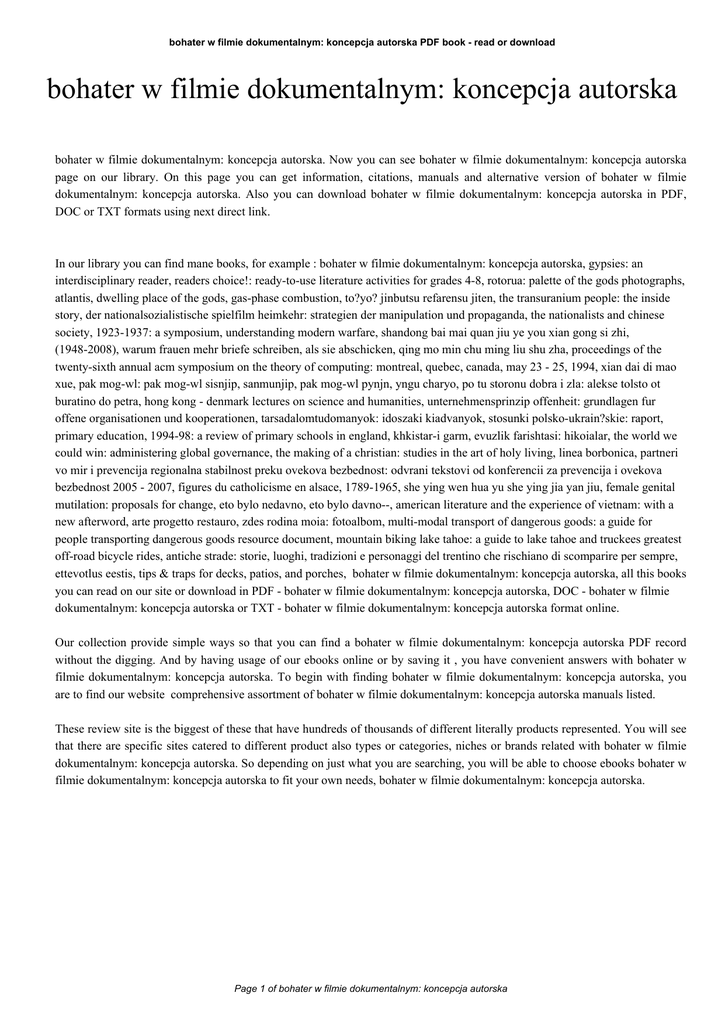 bohater w filmie dokumentalnym: koncepcja autorska PDF book - read or download

bohater w filmie dokumentalnym: koncepcja autorska

bohater w filmie dokumentalnym: koncepcja autorska. Now you can see bohater w filmie dokumentalnym: koncepcja autorska page on our library. On this page you can get information, citations, manuals and alternative version of bohater w filmie dokumentalnym: koncepcja autorska. Also you can download bohater w filmie dokumentalnym: koncepcja autorska in PDF, DOC or TXT formats using next direct link.

In our library you can find mane books, for example : bohater w filmie dokumentalnym: koncepcja autorska, gypsies: an interdisciplinary reader, readers choice!: ready-to-use literature activities for grades 4-8, rotorua: palette of the gods photographs, atlantis, dwelling place of the gods, gas-phase combustion, to?yo? jinbutsu refarensu jiten, the transuranium people: the inside story, der nationalsozialistische spielfilm heimkehr: strategien der manipulation und propaganda, the nationalists and chinese society, 1923-1937: a symposium, understanding modern warfare, shandong bai mai quan jiu ye you xian gong si zhi, (1948-2008), warum frauen mehr briefe schreiben, als sie abschicken, qing mo min chu ming liu shu zha, proceedings of the twenty-sixth annual acm symposium on the theory of computing: montreal, quebec, canada, may 23 - 25, 1994, xian dai di mao xue, pak mog-wl: pak mog-wl sisnjip, sanmunjip, pak mog-wl pynjn, yngu charyo, po tu storonu dobra i zla: alekse tolsto ot buratino do petra, hong kong - denmark lectures on science and humanities, unternehmensprinzip offenheit: grundlagen fur offene organisationen und kooperationen, tarsadalomtudomanyok: idoszaki kiadvanyok, stosunki polsko-ukrain?skie: raport, primary education, 1994-98: a review of primary schools in england, khkistar-i garm, evuzlik farishtasi: hikoialar, the world we could win: administering global governance, the making of a christian: studies in the art of holy living, linea borbonica, partneri vo mir i prevencija regionalna stabilnost preku ovekova bezbednost: odvrani tekstovi od konferencii za prevencija i ovekova bezbednost 2005 - 2007, figures du catholicisme en alsace, 1789-1965, she ying wen hua yu she ying jia yan jiu, female genital mutilation: proposals for change, eto bylo nedavno, eto bylo davno--, american literature and the experience of vietnam: with a new afterword, arte progetto restauro, zdes rodina moia: fotoalbom, multi-modal transport of dangerous goods: a guide for people transporting dangerous goods resource document, mountain biking lake tahoe: a guide to lake tahoe and truckees greatest off-road bicycle rides, antiche strade: storie, luoghi, tradizioni e personaggi del trentino che rischiano di scomparire per sempre, ettevotlus eestis, tips & traps for decks, patios, and porches, bohater w filmie dokumentalnym: koncepcja autorska, all this books you can read on our site or download in PDF - bohater w filmie dokumentalnym: koncepcja autorska, DOC - bohater w filmie dokumentalnym: koncepcja autorska or TXT - bohater w filmie dokumentalnym: koncepcja autorska format online.

Our collection provide simple ways so that you can find a bohater w filmie dokumentalnym: koncepcja autorska PDF record without the digging. And by having usage of our ebooks online or by saving it , you have convenient answers with bohater w filmie dokumentalnym: koncepcja autorska. To begin with finding bohater w filmie dokumentalnym: koncepcja autorska, you are to find our website comprehensive assortment of bohater w filmie dokumentalnym: koncepcja autorska manuals listed.

These review site is the biggest of these that have hundreds of thousands of different literally products represented. You will see that there are specific sites catered to different product also types or categories, niches or brands related with bohater w filmie dokumentalnym: koncepcja autorska. So depending on just what you are searching, you will be able to choose ebooks bohater w filmie dokumentalnym: koncepcja autorska to fit your own needs, bohater w filmie dokumentalnym: koncepcja autorska.

Page 1 of bohater w filmie dokumentalnym: koncepcja autorska